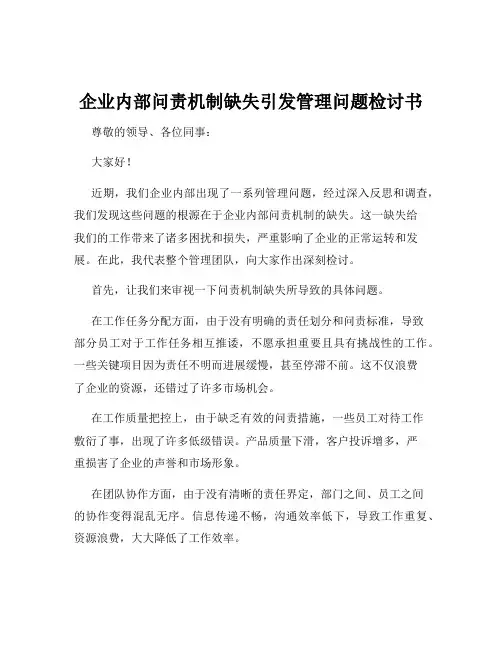 企业内部问责机制缺失引发管理问题检讨书

尊敬的领导、各位同事：

大家好！

近期，我们企业内部出现了一系列管理问题，经过深入反思和调查，我们发现这些问题的根源在于企业内部问责机制的缺失。这一缺失给我们的工作带来了诸多困扰和损失，严重影响了企业的正常运转和发展。在此，我代表整个管理团队，向大家作出深刻检讨。

首先，让我们来审视一下问责机制缺失所导致的具体问题。

在工作任务分配方面，由于没有明确的责任划分和问责标准，导致部分员工对于工作任务相互推诿，不愿承担重要且具有挑战性的工作。一些关键项目因为责任不明而进展缓慢，甚至停滞不前。这不仅浪费了企业的资源，还错过了许多市场机会。

在工作质量把控上，由于缺乏有效的问责措施，一些员工对待工作敷衍了事，出现了许多低级错误。产品质量下滑，客户投诉增多，严重损害了企业的声誉和市场形象。

在团队协作方面，由于没有清晰的责任界定，部门之间、员工之间的协作变得混乱无序。信息传递不畅，沟通效率低下，导致工作重复、资源浪费，大大降低了工作效率。